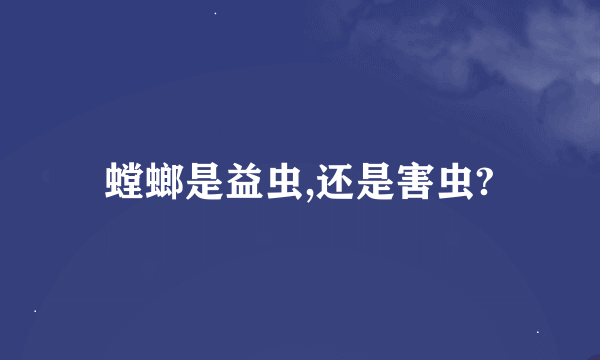 螳螂是益虫,还是害虫?